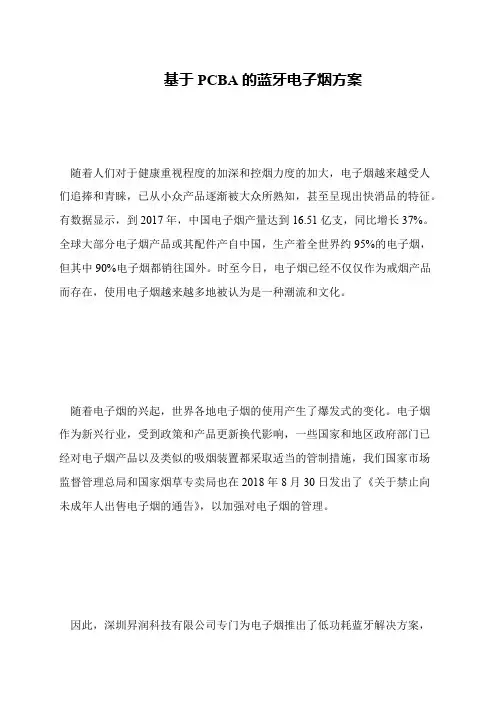 基于 PCBA 的蓝牙电子烟方案

随着人们对于健康重视程度的加深和控烟力度的加大，电子烟越来越受人们追捧和青睐，已从小众产品逐渐被大众所熟知，甚至呈现出快消品的特征。有数据显示，到 2017 年，中国电子烟产量达到 16.51 亿支，同比增长 37%。全球大部分电子烟产品或其配件产自中国，生产着全世界约 95%的电子烟，但其中 90%电子烟都销往国外。时至今日，电子烟已经不仅仅作为戒烟产品而存在，使用电子烟越来越多地被认为是一种潮流和文化。

随着电子烟的兴起，世界各地电子烟的使用产生了爆发式的变化。电子烟作为新兴行业，受到政策和产品更新换代影响，一些国家和地区政府部门已经对电子烟产品以及类似的吸烟装置都采取适当的管制措施，我们国家市场监督管理总局和国家烟草专卖局也在 2018 年 8 月 30 日发出了《关于禁止向未成年人出售电子烟的通告》，以加强对电子烟的管理。

因此，深圳昇润科技有限公司专门为电子烟推出了低功耗蓝牙解决方案，